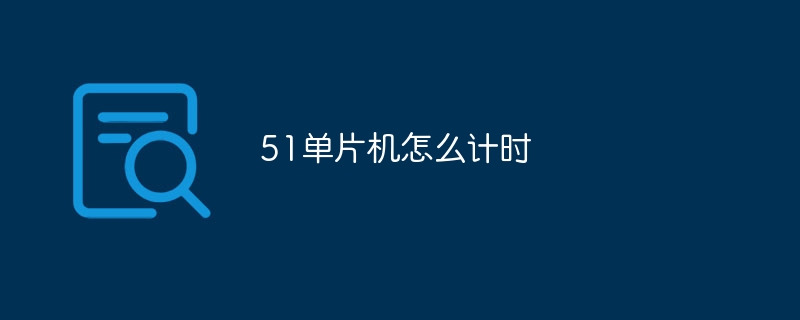 51单片机怎么计时